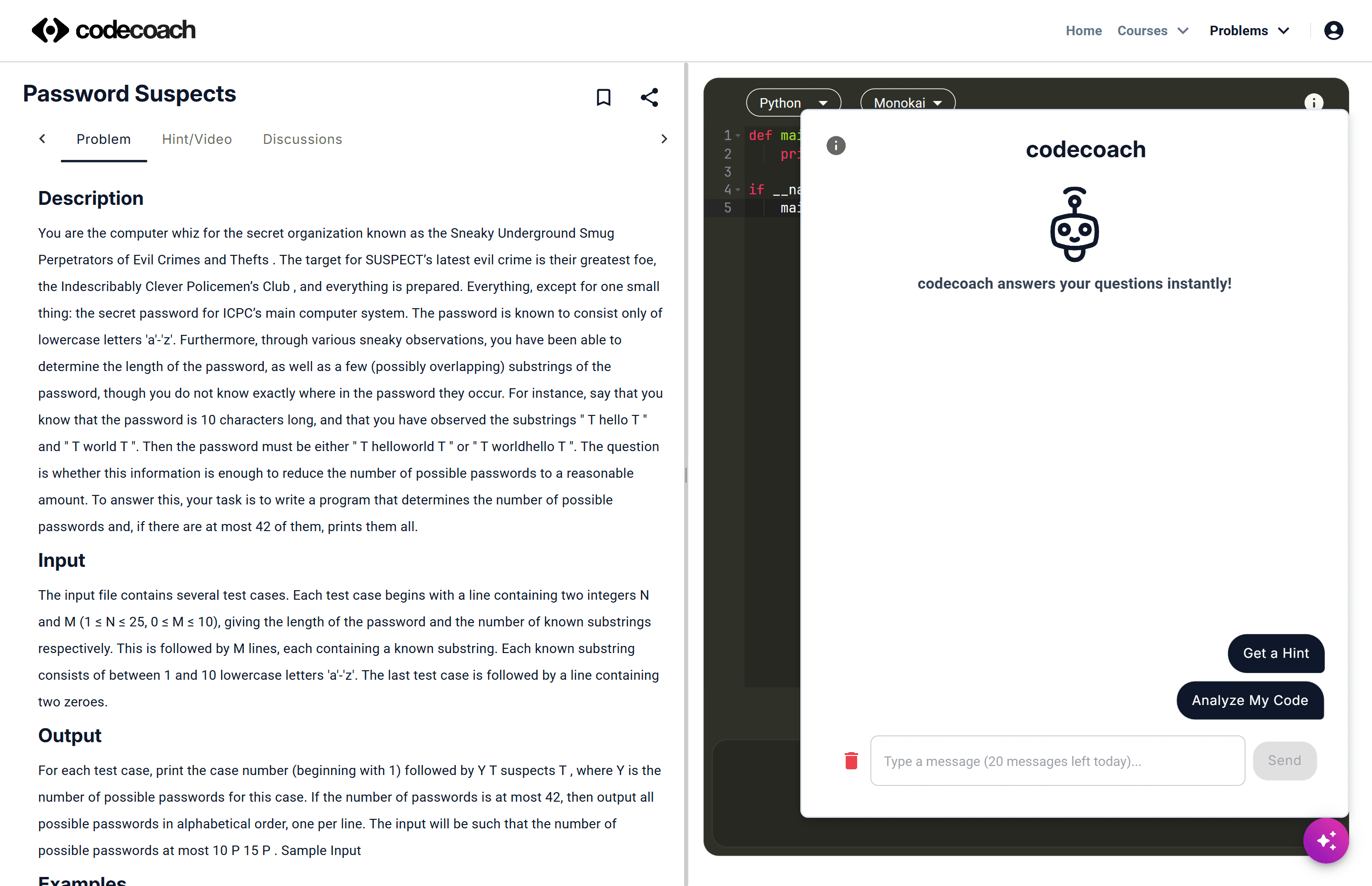 codecoach

Home Courses Problems

Password Suspects

Problem Hint/Video Discussions

Description

You are the computer whiz for the secret organization known as the Sneaky Underground Smug Perpetrators of Evil Crimes and Thefts . The target for SUSPECT's latest evil crime is their greatest foe, the Indescribably Clever Policemen's Club , and everything is prepared. Everything, except for one small thing: the secret password for ICPC's main computer system. The password is known to consist only of lowercase letters 'a'-'z'. Furthermore, through various sneaky observations, you have been able to determine the length of the password, as well as a few (possibly overlapping) substrings of the password, though you do not know exactly where in the password they occur. For instance, say that you know that the password is 10 characters long, and that you have observed the substrings " T hello T " and " T world T ". Then the password must be either " T helloworld T " or " T worldhello T ". The question is whether this information is enough to reduce the number of possible passwords to a reasonable amount. To answer this, your task is to write a program that determines the number of possible passwords and, if there are at most 42 of them, prints them all.

Input

The input file contains several test cases. Each test case begins with a line containing two integers N and M (1 ≤ N ≤ 25, 0 ≤ M ≤ 10), giving the length of the password and the number of known substrings respectively. This is followed by M lines, each containing a known substring. Each known substring consists of between 1 and 10 lowercase letters 'a'-'z'. The last test case is followed by a line containing two zeroes.

Output

For each test case, print the case number (beginning with 1) followed by Y T suspects T , where Y is the number of possible passwords for this case. If the number of passwords is at most 42, then output all possible passwords in alphabetical order, one per line. The input will be such that the number of possible passwords at most 10 P 15 P . Sample Input

Examples

Python Monokai

1 def ma
2 pr
3
4 if __na
5 ma

codecoach

codecoach answers your questions instantly!

Get a Hint

Analyze My Code

Type a message (20 messages left today)...

Send